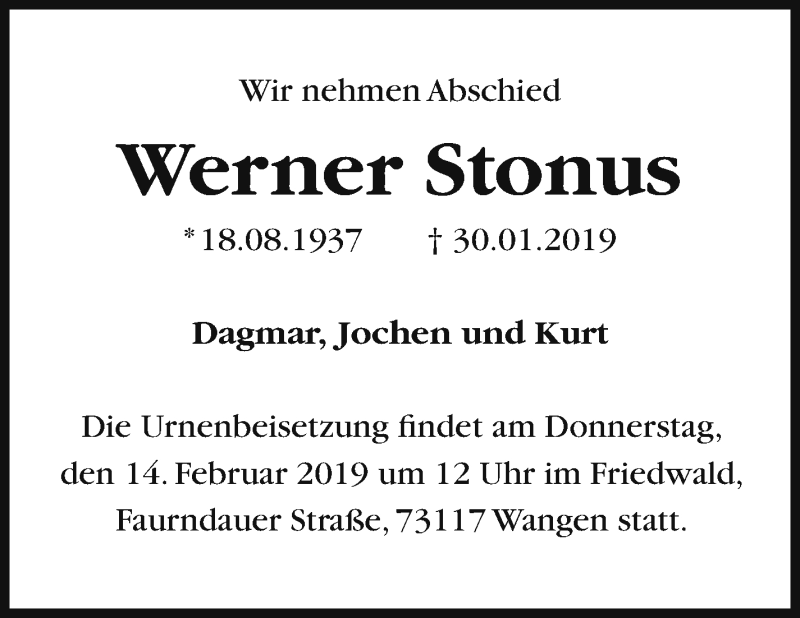 Wir nehmen Abschied

Werner Stonus

* 18.08.1937 † 30.01.2019

Dagmar, Jochen und Kurt

Die Urnenbeisetzung findet am Donnerstag, den 14. Februar 2019 um 12 Uhr im Friedwald, Faurndauer Straße, 73117 Wangen statt.